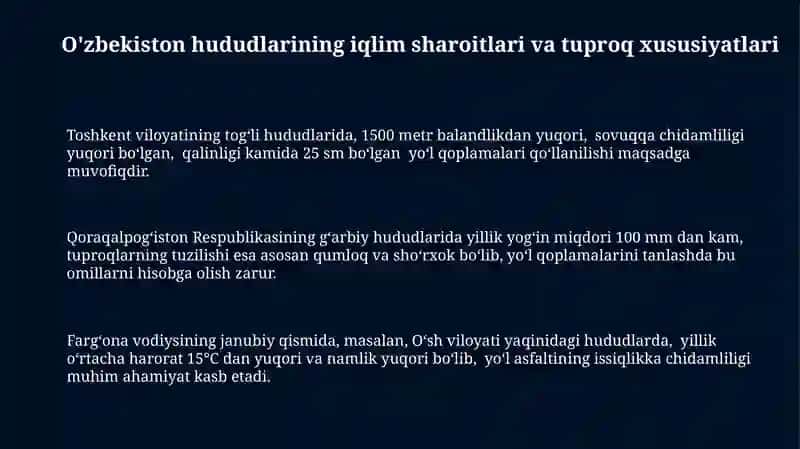 O'zbekiston hududlarining iqlim sharoitlari va tuproq xususiyatlari

Toshkent viloyatining togʻli hududlarida, 1500 metr balandlikdan yuqori, sovuqqa chidamliligi yuqori boʻlgan, qalinligi kamida 25 sm boʻlgan yoʻl qoplamalari qoʻllanilishi maqsadga muvofiqdir.

Qoraqalpogʻiston Respublikasining gʻarbiy hududlarida yillik yogʻin miqdori 100 mm dan kam, tuproqlarning tuzilishi esa asosan qumloq va shoʻrxok boʻlib, yoʻl qoplamalarini tanlashda bu omillarni hisobga olish zarur.

Fargʻona vodiysining janubiy qismida, masalan, Oʻsh viloyati yaqinidagi hududlarda, yillik oʻrtacha harorat 15°C dan yuqori va namlik yuqori boʻlib, yoʻl asfaltining issiqlikka chidamliligi muhim ahamiyat kasb etadi.